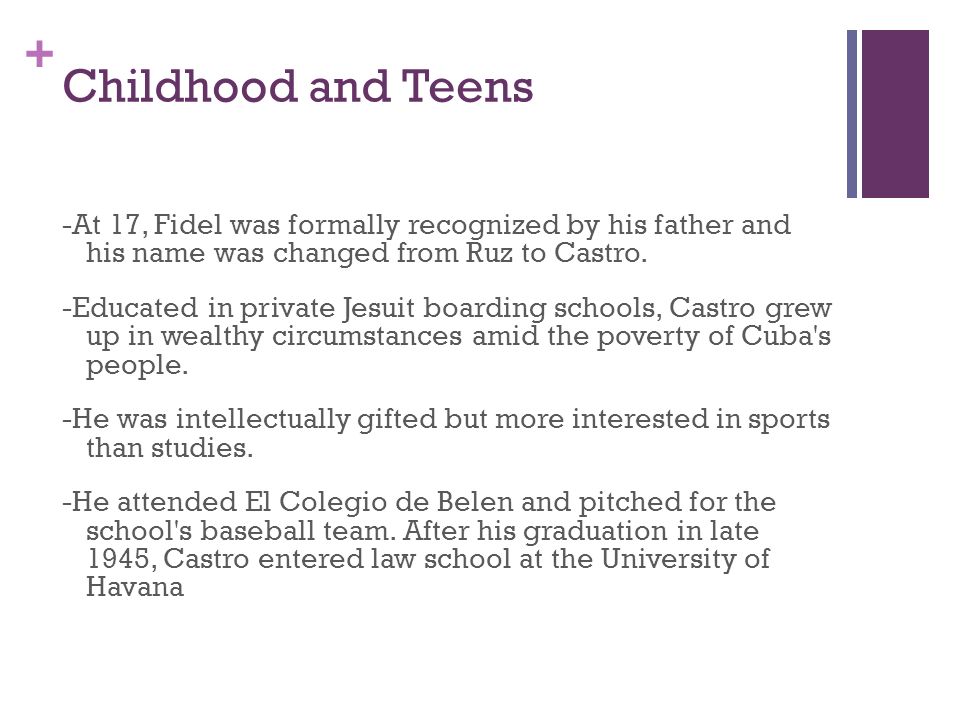 +
Childhood and Teens

-At 17, Fidel was formally recognized by his father and his name was changed from Ruz to Castro.

-Educated in private Jesuit boarding schools, Castro grew up in wealthy circumstances amid the poverty of Cuba's people.

-He was intellectually gifted but more interested in sports than studies.

-He attended El Colegio de Belen and pitched for the school's baseball team. After his graduation in late 1945, Castro entered law school at the University of Havana